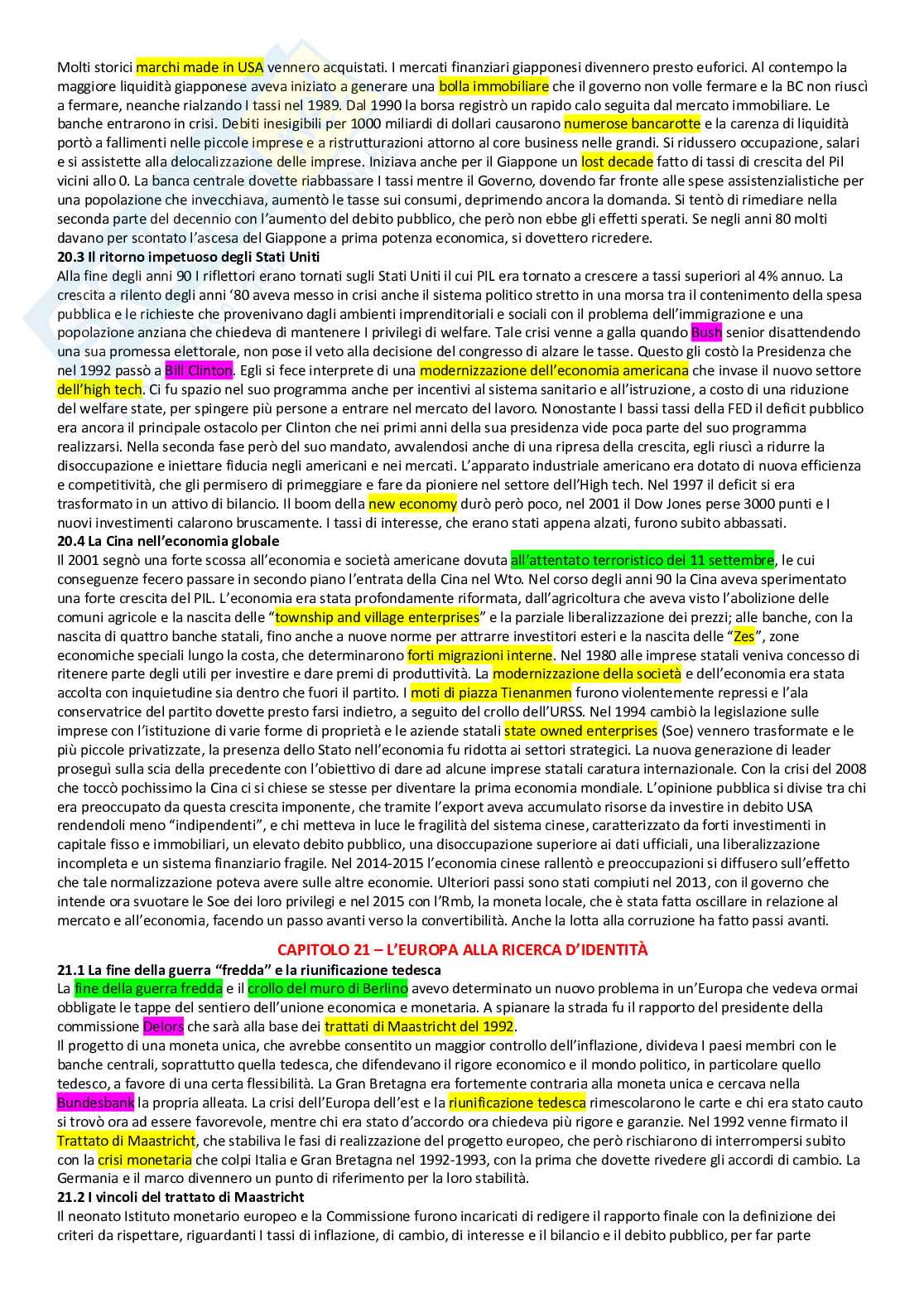 Molti storici marchi made in USA vennero acquistati. I mercati finanziari giapponesi divennero presto euforici. Al contempo la maggiore liquidità giapponese aveva iniziato a generare una bolla immobiliare che il governo non volle fermare e la BC non riuscì a fermare, neanche rialzando I tassi nel 1989. Dal 1990 la borsa registrò un rapido calo seguita dal mercato immobiliare. Le banche entrarono in crisi. Debiti inesigibili per 1000 miliardi di dollari causarono numerose bancarotte e la carenza di liquidità portò a fallimenti nelle piccole imprese e a ristrutturazioni attorno al core business nelle grandi. Si ridussero occupazione, salari e si assistette alla delocalizzazione delle imprese. Iniziava anche per il Giappone un lost decade fatto di tassi di crescita del Pil vicini allo 0. La banca centrale dovette riabbassare I tassi mentre il Governo, dovendo far fronte alle spese assistenzialistiche per una popolazione che invecchiava, aumentò le tasse sui consumi, deprimendo ancora la domanda. Si tentò di rimediare nella seconda parte del decennio con l'aumento del debito pubblico, che però non ebbe gli effetti sperati. Se negli anni 80 molti davano per scontato l'ascesa del Giappone a prima potenza economica, si dovettero ricredere.

20.3 Il ritorno impetuoso degli Stati Uniti

Alla fine degli anni 90 I riflettori erano tornati sugli Stati Uniti il cui PIL era tornato a crescere a tassi superiori al 4% annuo. La crescita a rilento degli anni '80 aveva messo in crisi anche il sistema politico stretto in una morsa tra il contenimento della spesa pubblica e le richieste che provenivano dagli ambienti imprenditoriali e sociali con il problema dell'immigrazione e una popolazione anziana che chiedeva di mantenere I privilegi di welfare. Tale crisi venne a galla quando Bush senior disattendendo una sua promessa elettorale, non pose il veto alla decisione del congresso di alzare le tasse. Questo gli costò la Presidenza che nel 1992 passò a Bill Clinton. Egli si fece interprete di una modernizzazione dell'economia americana che invase il nuovo settore dell'high tech. Ci fu spazio nel suo programma anche per incentivi al sistema sanitario e all'istruzione, a costo di una riduzione del welfare state, per spingere più persone a entrare nel mercato del lavoro. Nonostante I bassi tassi della FED il deficit pubblico era ancora il principale ostacolo per Clinton che nei primi anni della sua presidenza vide poca parte del suo programma realizzarsi. Nella seconda fase però del suo mandato, avvalendosi anche di una ripresa della crescita, egli riuscì a ridurre la disoccupazione e iniettare fiducia negli americani e nei mercati. L'apparato industriale americano era dotato di nuova efficienza e competitività, che gli permisero di primeggiare e fare da pioniere nel settore dell'High tech. Nel 1997 il deficit si era trasformato in un attivo di bilancio. Il boom della new economy durò però poco, nel 2001 il Dow Jones perse 3000 punti e I nuovi investimenti calarono bruscamente. I tassi di interesse, che erano stati appena alzati, furono subito abbassati.

20.4 La Cina nell'economia globale

Il 2001 segnò una forte scossa all'economia e società americane dovuta all'attentato terroristico del 11 settembre, le cui conseguenze fecero passare in secondo piano l'entrata della Cina nel Wto. Nel corso degli anni 90 la Cina aveva sperimentato una forte crescita del PIL. L'economia era stata profondamente riformata, dall'agricoltura che aveva visto l'abolizione delle comuni agricole e la nascita delle "township and village enterprises" e la parziale liberalizzazione dei prezzi; alle banche, con la nascita di quattro banche statali, fino anche a nuove norme per attrarre investitori esteri e la nascita delle "Zes", zone economiche speciali lungo la costa, che determinarono forti migrazioni interne. Nel 1980 alle imprese statali veniva concesso di ritenere parte degli utili per investire e dare premi di produttività. La modernizzazione della società e dell'economia era stata accolta con inquietudine sia dentro che fuori il partito. I moti di piazza Tienanmen furono violentemente repressi e l'ala conservatrice del partito dovette presto farsi indietro, a seguito del crollo dell'URSS. Nel 1994 cambiò la legislazione sulle imprese con l'istituzione di varie forme di proprietà e le aziende statali state owned enterprises (Soe) vennero trasformate e le più piccole privatizzate, la presenza dello Stato nell'economia fu ridotta ai settori strategici. La nuova generazione di leader proseguì sulla scia della precedente con l'obiettivo di dare ad alcune imprese statali caratura internazionale. Con la crisi del 2008 che toccò pochissimo la Cina ci si chiese se stesse per diventare la prima economia mondiale. L'opinione pubblica si divise tra chi era preoccupato da questa crescita imponente, che tramite l'export aveva accumulato risorse da investire in debito USA rendendoli meno "indipendenti", e chi metteva in luce le fragilità del sistema cinese, caratterizzato da forti investimenti in capitale fisso e immobiliari, un elevato debito pubblico, una disoccupazione superiore ai dati ufficiali, una liberalizzazione incompleta e un sistema finanziario fragile. Nel 2014-2015 l'economia cinese rallentò e preoccupazioni si diffusero sull'effetto che tale normalizzazione poteva avere sulle altre economie. Ulteriori passi sono stati compiuti nel 2013, con il governo che intende ora svuotare le Soe dei loro privilegi e nel 2015 con l'Rmb, la moneta locale, che è stata fatta oscillare in relazione al mercato e all'economia, facendo un passo avanti verso la convertibilità. Anche la lotta alla corruzione ha fatto passi avanti.

CAPITOLO 21 – L'EUROPA ALLA RICERCA D'IDENTITÀ

21.1 La fine della guerra "fredda" e la riunificazione tedesca

La fine della guerra fredda e il crollo del muro di Berlino avevo determinato un nuovo problema in un'Europa che vedeva ormai obbligate le tappe del sentiero dell'unione economica e monetaria. A spianare la strada fu il rapporto del presidente della commissione Delors che sarà alla base dei trattati di Maastricht del 1992.

Il progetto di una moneta unica, che avrebbe consentito un maggior controllo dell'inflazione, divideva I paesi membri con le banche centrali, soprattutto quella tedesca, che difendevano il rigore economico e il mondo politico, in particolare quello tedesco, a favore di una certa flessibilità. La Gran Bretagna era fortemente contraria alla moneta unica e cercava nella Bundesbank la propria alleata. La crisi dell'Europa dell'est e la riunificazione tedesca rimescolarono le carte e chi era stato cauto si trovò ora ad essere favorevole, mentre chi era stato d'accordo ora chiedeva più rigore e garanzie. Nel 1992 venne firmato il Trattato di Maastricht, che stabiliva le fasi di realizzazione del progetto europeo, che però rischiarono di interrompersi subito con la crisi monetaria che colpì Italia e Gran Bretagna nel 1992-1993, con la prima che dovette rivedere gli accordi di cambio. La Germania e il marco divennero un punto di riferimento per la loro stabilità.

21.2 I vincoli del trattato di Maastricht

Il neonato Istituto monetario europeo e la Commissione furono incaricati di redigere il rapporto finale con la definizione dei criteri da rispettare, riguardanti I tassi di inflazione, di cambio, di interesse e il bilancio e il debito pubblico, per far parte